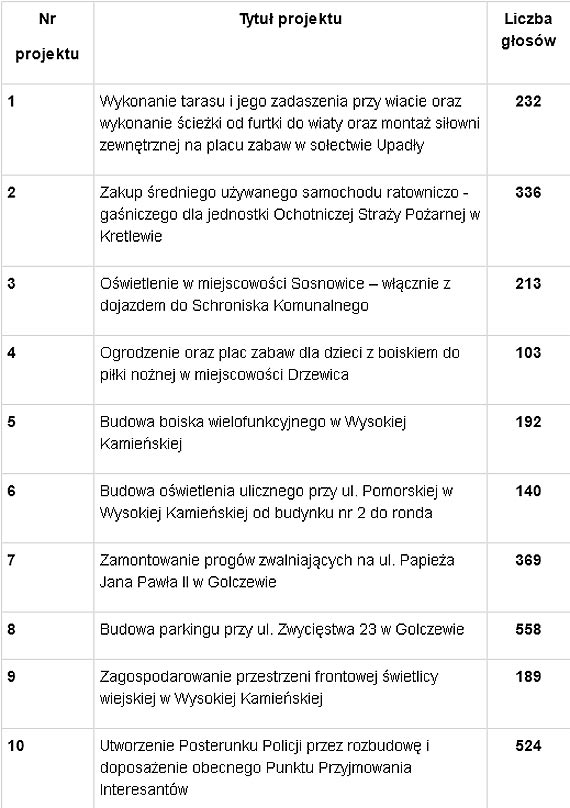 | Nr projektu | Tytuł projektu | Liczba głosów |
|---|---|---|
| 1 | Wykonanie tarasu i jego zadaszenia przy wiacie oraz wykonanie ścieżki od furtki do wiaty oraz montaż siłowni zewnętrznej na placu zabaw w sołectwie Upadły | 232 |
| 2 | Zakup średniego używanego samochodu ratowniczo - gaśniczego dla jednostki Ochotniczej Straży Pożarnej w Kretlewie | 336 |
| 3 | Oświetlenie w miejscowości Sosnowice – włącznie z dojazdem do Schroniska Komunalnego | 213 |
| 4 | Ogrodzenie oraz plac zabaw dla dzieci z boiskiem do piłki nożnej w miejscowości Drzewica | 103 |
| 5 | Budowa boiska wielofunkcyjnego w Wysokiej Kamieńskiej | 192 |
| 6 | Budowa oświetlenia ulicznego przy ul. Pomorskiej w Wysokiej Kamieńskiej od budynku nr 2 do ronda | 140 |
| 7 | Zamontowanie progów zwalniających na ul. Papieża Jana Pawła II w Golczewie | 369 |
| 8 | Budowa parkingu przy ul. Zwycięstwa 23 w Golczewie | 558 |
| 9 | Zagospodarowanie przestrzeni frontowej świetlicy wiejskiej w Wysokiej Kamieńskiej | 189 |
| 10 | Utworzenie Posterunku Policji przez rozbudowę i doposażenie obecnego Punktu Przyjmowania Interesantów | 524 |